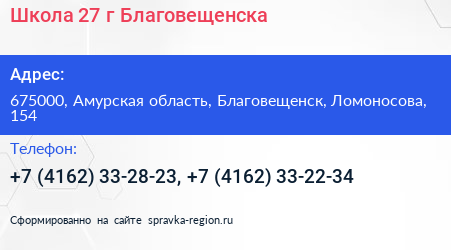 Школа 27 г Благовещенска

Адрес:

675000, Амурская область, Благовещенск, Ломоносова, 154

Телефон:

+7 (4162) 33-28-23, +7 (4162) 33-22-34

Сформированно на сайте spravka-region.ru